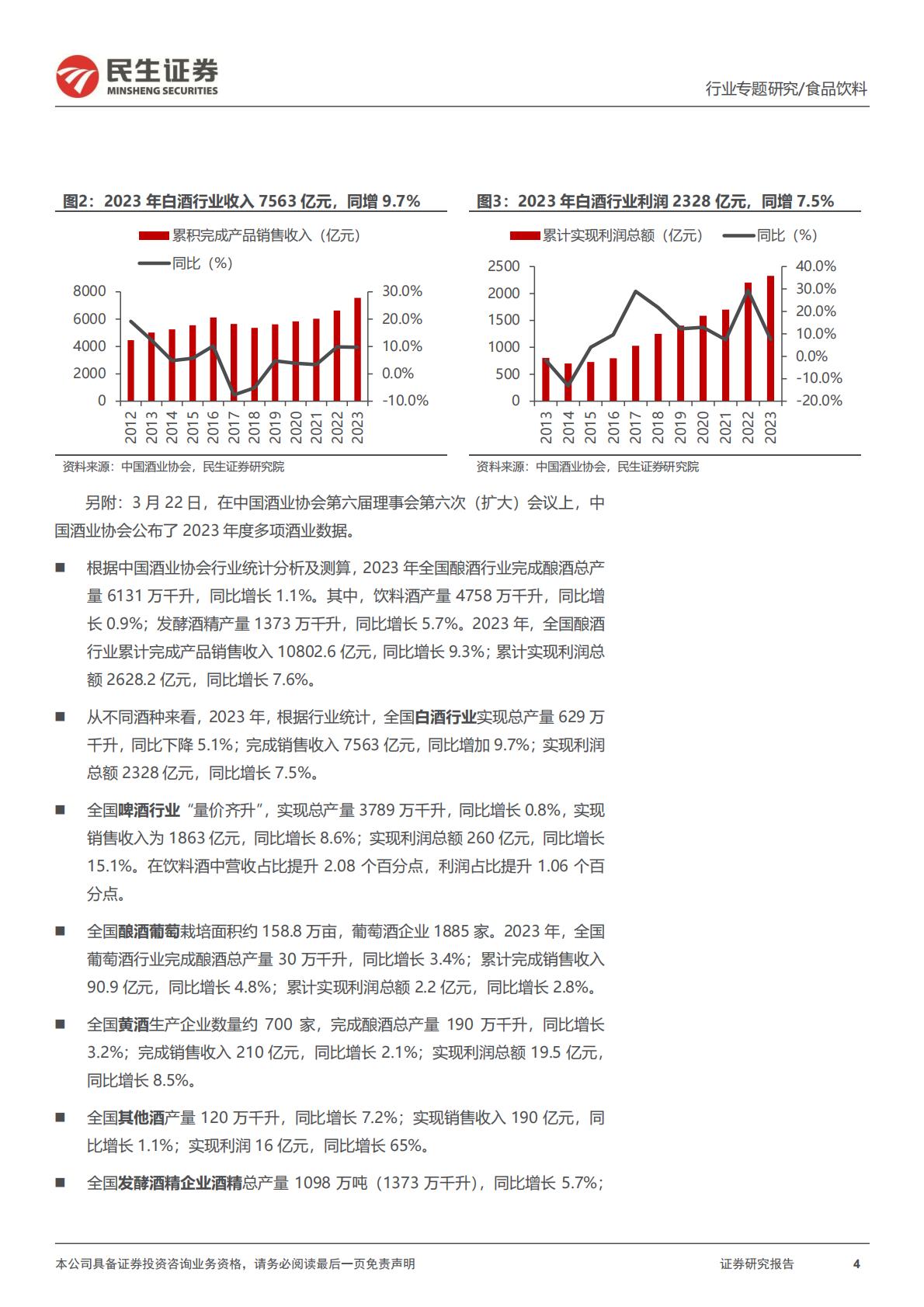 民生证券
MINSHENG SECURITIES

行业专题研究/食品饮料

图2：2023 年白酒行业收入 7563 亿元，同增 9.7%

累积完成产品销售收入（亿元）
同比（%）

8000
6000
4000
2000
0

30.0%
20.0%
10.0%
0.0%
-10.0%

2012 2013 2014 2015 2016 2017 2018 2019 2020 2021 2022 2023

资料来源：中国酒业协会，民生证券研究院

图3：2023 年白酒行业利润 2328 亿元，同增 7.5%

累计实现利润总额（亿元）
同比（%）

2500
2000
1500
1000
500
0

40.0%
30.0%
20.0%
10.0%
0.0%
-10.0%
-20.0%

2013 2014 2015 2016 2017 2018 2019 2020 2021 2022 2023

资料来源：中国酒业协会，民生证券研究院

另附：3 月 22 日，在中国酒业协会第六届理事会第六次（扩大）会议上，中国酒业协会公布了 2023 年度多项酒业数据。

■ 根据中国酒业协会行业统计分析及测算，2023 年全国酿酒行业完成酿酒总产量 6131 万千升，同比增长 1.1%。其中，饮料酒产量 4758 万千升，同比增长 0.9%；发酵酒精产量 1373 万千升，同比增长 5.7%。2023 年，全国酿酒行业累计完成产品销售收入 10802.6 亿元，同比增长 9.3%；累计实现利润总额 2628.2 亿元，同比增长 7.6%。

■ 从不同酒种来看，2023 年，根据行业统计，全国白酒行业实现总产量 629 万千升，同比下降 5.1%；完成销售收入 7563 亿元，同比增加 9.7%；实现利润总额 2328 亿元，同比增长 7.5%。

■ 全国啤酒行业“量价齐升”，实现总产量 3789 万千升，同比增长 0.8%，实现销售收入为 1863 亿元，同比增长 8.6%；实现利润总额 260 亿元，同比增长 15.1%。在饮料酒中营收占比提升 2.08 个百分点，利润占比提升 1.06 个百分点。

■ 全国酿酒葡萄栽培面积约 158.8 万亩，葡萄酒企业 1885 家。2023 年，全国葡萄酒行业完成酿酒总产量 30 万千升，同比增长 3.4%；累计完成销售收入 90.9 亿元，同比增长 4.8%；累计实现利润总额 2.2 亿元，同比增长 2.8%。

■ 全国黄酒生产企业数量约 700 家，完成酿酒总产量 190 万千升，同比增长 3.2%；完成销售收入 210 亿元，同比增长 2.1%；实现利润总额 19.5 亿元，同比增长 8.5%。

■ 全国其他酒产量 120 万千升，同比增长 7.2%；实现销售收入 190 亿元，同比增长 1.1%；实现利润 16 亿元，同比增长 65%。

■ 全国发酵酒精企业酒精总产量 1098 万吨（1373 万千升），同比增长 5.7%；

本公司具备证券投资咨询业务资格，请务必阅读最后一页免责声明

证券研究报告 4